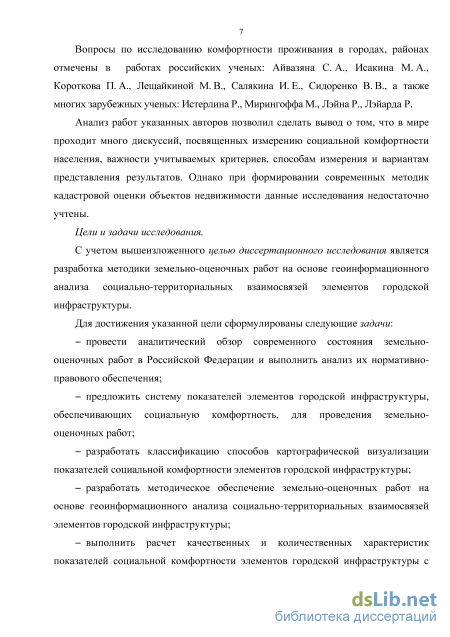 7

Вопросы по исследованию комфортности проживания в городах, районах отмечены в работах российских ученых: Айвазяна С. А., Исакина М. А., Короткова П. А., Лещайкиной М. В., Салякина И. Е., Сидоренко В. В., а также многих зарубежных ученых: Истерлина Р., Мирингоффа М., Лэйна Р., Лэйарда Р.

Анализ работ указанных авторов позволил сделать вывод о том, что в мире проходит много дискуссий, посвященных измерению социальной комфортности населения, важности учитываемых критериев, способам измерения и вариантам представления результатов. Однако при формировании современных методик кадастровой оценки объектов недвижимости данные исследования недостаточно учтены.

Цели и задачи исследования.

С учетом вышеизложенного целью диссертационного исследования является разработка методики земельно-оценочных работ на основе геоинформационного анализа социально-территориальных взаимосвязей элементов городской инфраструктуры.

Для достижения указанной цели сформулированы следующие задачи:

– провести аналитический обзор современного состояния земельно-оценочных работ в Российской Федерации и выполнить анализ их нормативно-правового обеспечения;

– предложить систему показателей элементов городской инфраструктуры, обеспечивающих социальную комфортность, для проведения земельно-оценочных работ;

– разработать классификацию способов картографической визуализации показателей социальной комфортности элементов городской инфраструктуры;

– разработать методическое обеспечение земельно-оценочных работ на основе геоинформационного анализа социально-территориальных взаимосвязей элементов городской инфраструктуры;

– выполнить расчет качественных и количественных характеристик показателей социальной комфортности элементов городской инфраструктуры с

dsLib.net
библиотека диссертаций